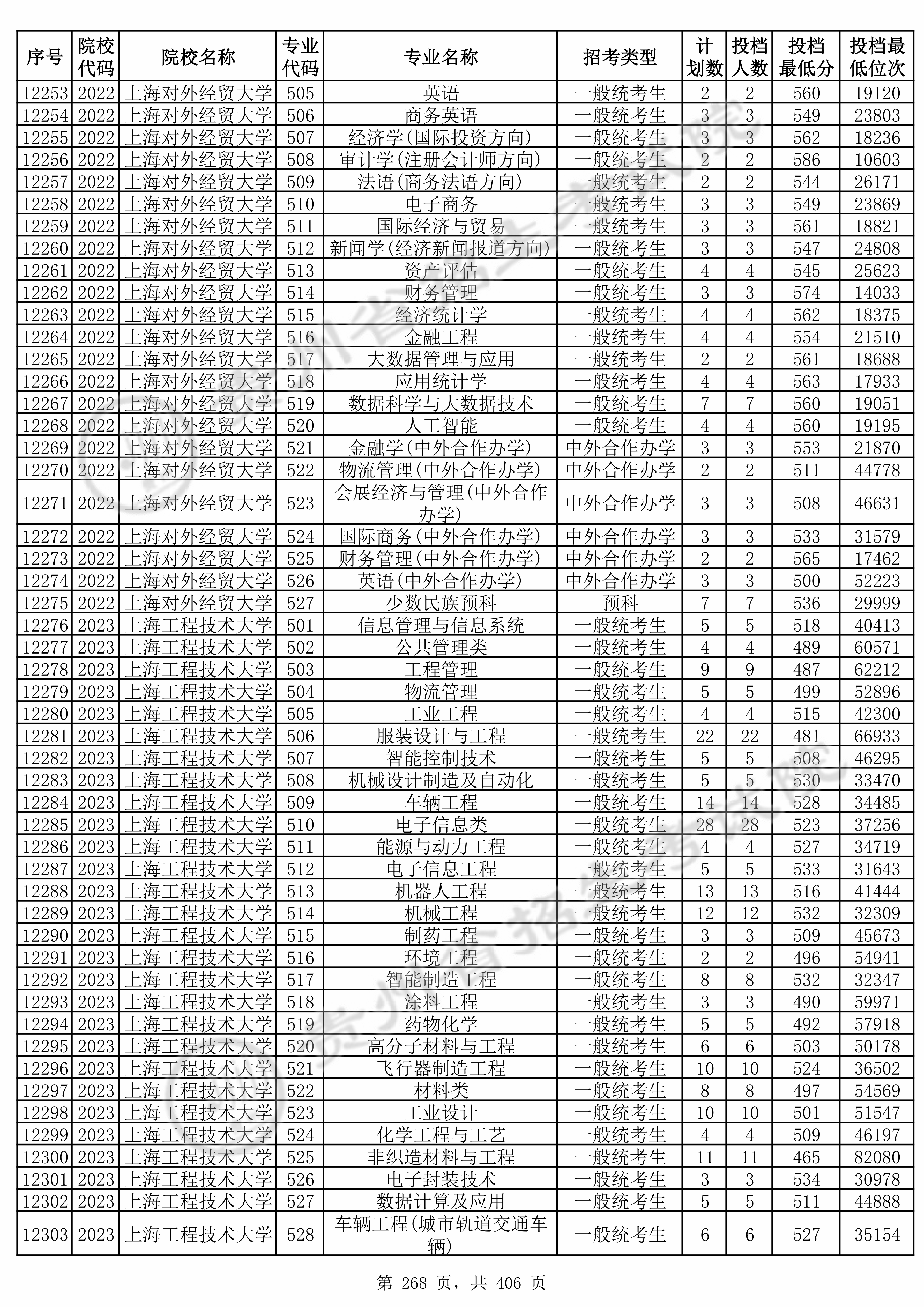 | 序号 | 院校代码 | 院校名称 | 专业代码 | 专业名称 | 招考类型 | 计划数 | 投档人数 | 投档最低分 | 投档最低位次 |
|---|---|---|---|---|---|---|---|---|---|
| 12253 | 2022 | 上海对外经贸大学 | 505 | 英语 | 一般统考生 | 2 | 2 | 560 | 19120 |
| 12254 | 2022 | 上海对外经贸大学 | 506 | 商务英语 | 一般统考生 | 3 | 3 | 549 | 23803 |
| 12255 | 2022 | 上海对外经贸大学 | 507 | 经济学(国际投资方向) | 一般统考生 | 3 | 3 | 562 | 18236 |
| 12256 | 2022 | 上海对外经贸大学 | 508 | 审计学(注册会计师方向) | 一般统考生 | 2 | 2 | 586 | 10603 |
| 12257 | 2022 | 上海对外经贸大学 | 509 | 法语(商务法语方向) | 一般统考生 | 2 | 2 | 544 | 26171 |
| 12258 | 2022 | 上海对外经贸大学 | 510 | 电子商务 | 一般统考生 | 3 | 3 | 549 | 23869 |
| 12259 | 2022 | 上海对外经贸大学 | 511 | 国际经济与贸易 | 一般统考生 | 3 | 3 | 561 | 18821 |
| 12260 | 2022 | 上海对外经贸大学 | 512 | 新闻学(经济新闻报道方向) | 一般统考生 | 3 | 3 | 547 | 24808 |
| 12261 | 2022 | 上海对外经贸大学 | 513 | 资产评估 | 一般统考生 | 4 | 4 | 545 | 25623 |
| 12262 | 2022 | 上海对外经贸大学 | 514 | 财务管理 | 一般统考生 | 3 | 3 | 574 | 14033 |
| 12263 | 2022 | 上海对外经贸大学 | 515 | 经济统计学 | 一般统考生 | 4 | 4 | 562 | 18375 |
| 12264 | 2022 | 上海对外经贸大学 | 516 | 金融工程 | 一般统考生 | 4 | 4 | 554 | 21510 |
| 12265 | 2022 | 上海对外经贸大学 | 517 | 大数据管理与应用 | 一般统考生 | 2 | 2 | 561 | 18688 |
| 12266 | 2022 | 上海对外经贸大学 | 518 | 应用统计学 | 一般统考生 | 4 | 4 | 563 | 17933 |
| 12267 | 2022 | 上海对外经贸大学 | 519 | 数据科学与大数据技术 | 一般统考生 | 7 | 7 | 560 | 19051 |
| 12268 | 2022 | 上海对外经贸大学 | 520 | 人工智能 | 一般统考生 | 4 | 4 | 560 | 19195 |
| 12269 | 2022 | 上海对外经贸大学 | 521 | 金融学(中外合作办学) | 中外合作办学 | 3 | 3 | 553 | 21870 |
| 12270 | 2022 | 上海对外经贸大学 | 522 | 物流管理(中外合作办学) | 中外合作办学 | 2 | 2 | 511 | 44778 |
| 12271 | 2022 | 上海对外经贸大学 | 523 | 会展经济与管理(中外合作办学) | 中外合作办学 | 3 | 3 | 508 | 46631 |
| 12272 | 2022 | 上海对外经贸大学 | 524 | 国际商务(中外合作办学) | 中外合作办学 | 3 | 3 | 533 | 31579 |
| 12273 | 2022 | 上海对外经贸大学 | 525 | 财务管理(中外合作办学) | 中外合作办学 | 2 | 2 | 565 | 17462 |
| 12274 | 2022 | 上海对外经贸大学 | 526 | 英语(中外合作办学) | 中外合作办学 | 3 | 3 | 500 | 52223 |
| 12275 | 2022 | 上海对外经贸大学 | 527 | 少数民族预科 | 预科 | 7 | 7 | 536 | 29999 |
| 12276 | 2023 | 上海工程技术大学 | 501 | 信息管理与信息系统 | 一般统考生 | 5 | 5 | 518 | 40413 |
| 12277 | 2023 | 上海工程技术大学 | 502 | 公共管理类 | 一般统考生 | 4 | 4 | 489 | 60571 |
| 12278 | 2023 | 上海工程技术大学 | 503 | 工程管理 | 一般统考生 | 9 | 9 | 487 | 62212 |
| 12279 | 2023 | 上海工程技术大学 | 504 | 物流管理 | 一般统考生 | 5 | 5 | 499 | 52896 |
| 12280 | 2023 | 上海工程技术大学 | 505 | 工业工程 | 一般统考生 | 4 | 4 | 515 | 42300 |
| 12281 | 2023 | 上海工程技术大学 | 506 | 服装设计与工程 | 一般统考生 | 22 | 22 | 481 | 66933 |
| 12282 | 2023 | 上海工程技术大学 | 507 | 智能控制技术 | 一般统考生 | 5 | 5 | 508 | 46295 |
| 12283 | 2023 | 上海工程技术大学 | 508 | 机械设计制造及自动化 | 一般统考生 | 5 | 5 | 530 | 33470 |
| 12284 | 2023 | 上海工程技术大学 | 509 | 车辆工程 | 一般统考生 | 14 | 14 | 528 | 34485 |
| 12285 | 2023 | 上海工程技术大学 | 510 | 电子信息类 | 一般统考生 | 28 | 28 | 523 | 37256 |
| 12286 | 2023 | 上海工程技术大学 | 511 | 能源与动力工程 | 一般统考生 | 4 | 4 | 527 | 34719 |
| 12287 | 2023 | 上海工程技术大学 | 512 | 电子信息工程 | 一般统考生 | 5 | 5 | 533 | 31643 |
| 12288 | 2023 | 上海工程技术大学 | 513 | 机器人工程 | 一般统考生 | 13 | 13 | 516 | 41444 |
| 12289 | 2023 | 上海工程技术大学 | 514 | 机械工程 | 一般统考生 | 12 | 12 | 532 | 32309 |
| 12290 | 2023 | 上海工程技术大学 | 515 | 制药工程 | 一般统考生 | 3 | 3 | 509 | 45673 |
| 12291 | 2023 | 上海工程技术大学 | 516 | 环境工程 | 一般统考生 | 2 | 2 | 496 | 54941 |
| 12292 | 2023 | 上海工程技术大学 | 517 | 智能制造工程 | 一般统考生 | 8 | 8 | 532 | 32347 |
| 12293 | 2023 | 上海工程技术大学 | 518 | 涂料工程 | 一般统考生 | 3 | 3 | 490 | 59971 |
| 12294 | 2023 | 上海工程技术大学 | 519 | 药物化学 | 一般统考生 | 5 | 5 | 492 | 57918 |
| 12295 | 2023 | 上海工程技术大学 | 520 | 高分子材料与工程 | 一般统考生 | 6 | 6 | 503 | 50178 |
| 12296 | 2023 | 上海工程技术大学 | 521 | 飞行器制造工程 | 一般统考生 | 10 | 10 | 524 | 36502 |
| 12297 | 2023 | 上海工程技术大学 | 522 | 材料类 | 一般统考生 | 8 | 8 | 497 | 54569 |
| 12298 | 2023 | 上海工程技术大学 | 523 | 工业设计 | 一般统考生 | 10 | 10 | 501 | 51547 |
| 12299 | 2023 | 上海工程技术大学 | 524 | 化学工程与工艺 | 一般统考生 | 4 | 4 | 509 | 46197 |
| 12300 | 2023 | 上海工程技术大学 | 525 | 非织造材料与工程 | 一般统考生 | 11 | 11 | 465 | 82080 |
| 12301 | 2023 | 上海工程技术大学 | 526 | 电子封装技术 | 一般统考生 | 3 | 3 | 534 | 30978 |
| 12302 | 2023 | 上海工程技术大学 | 527 | 数据计算及应用 | 一般统考生 | 5 | 5 | 511 | 44888 |
| 12303 | 2023 | 上海工程技术大学 | 528 | 车辆工程(城市轨道交通车辆) | 一般统考生 | 6 | 6 | 527 | 35154 |

第 268 页，共 406 页